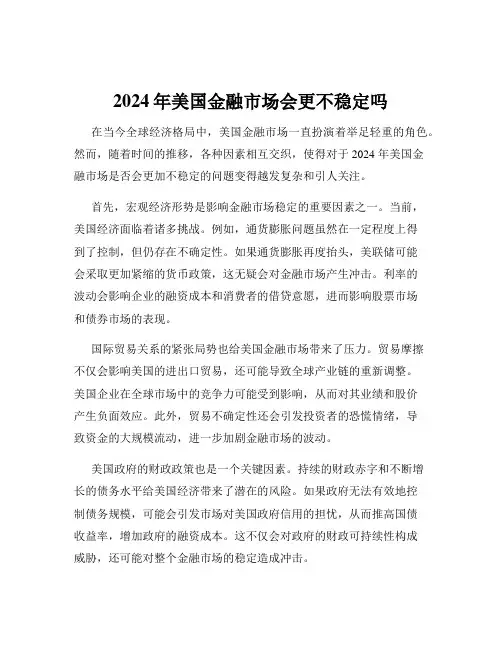 2024 年美国金融市场会更不稳定吗

在当今全球经济格局中，美国金融市场一直扮演着举足轻重的角色。然而，随着时间的推移，各种因素相互交织，使得对于 2024 年美国金融市场是否会更加不稳定的问题变得越发复杂和引人关注。

首先，宏观经济形势是影响金融市场稳定的重要因素之一。当前，美国经济面临着诸多挑战。例如，通货膨胀问题虽然在一定程度上得到了控制，但仍存在不确定性。如果通货膨胀再度抬头，美联储可能会采取更加紧缩的货币政策，这无疑会对金融市场产生冲击。利率的波动会影响企业的融资成本和消费者的借贷意愿，进而影响股票市场和债券市场的表现。

国际贸易关系的紧张局势也给美国金融市场带来了压力。贸易摩擦不仅会影响美国的进出口贸易，还可能导致全球产业链的重新调整。美国企业在全球市场中的竞争力可能受到影响，从而对其业绩和股价产生负面效应。此外，贸易不确定性还会引发投资者的恐慌情绪，导致资金的大规模流动，进一步加剧金融市场的波动。

美国政府的财政政策也是一个关键因素。持续的财政赤字和不断增长的债务水平给美国经济带来了潜在的风险。如果政府无法有效地控制债务规模，可能会引发市场对美国政府信用的担忧，从而推高国债收益率，增加政府的融资成本。这不仅会对政府的财政可持续性构成威胁，还可能对整个金融市场的稳定造成冲击。